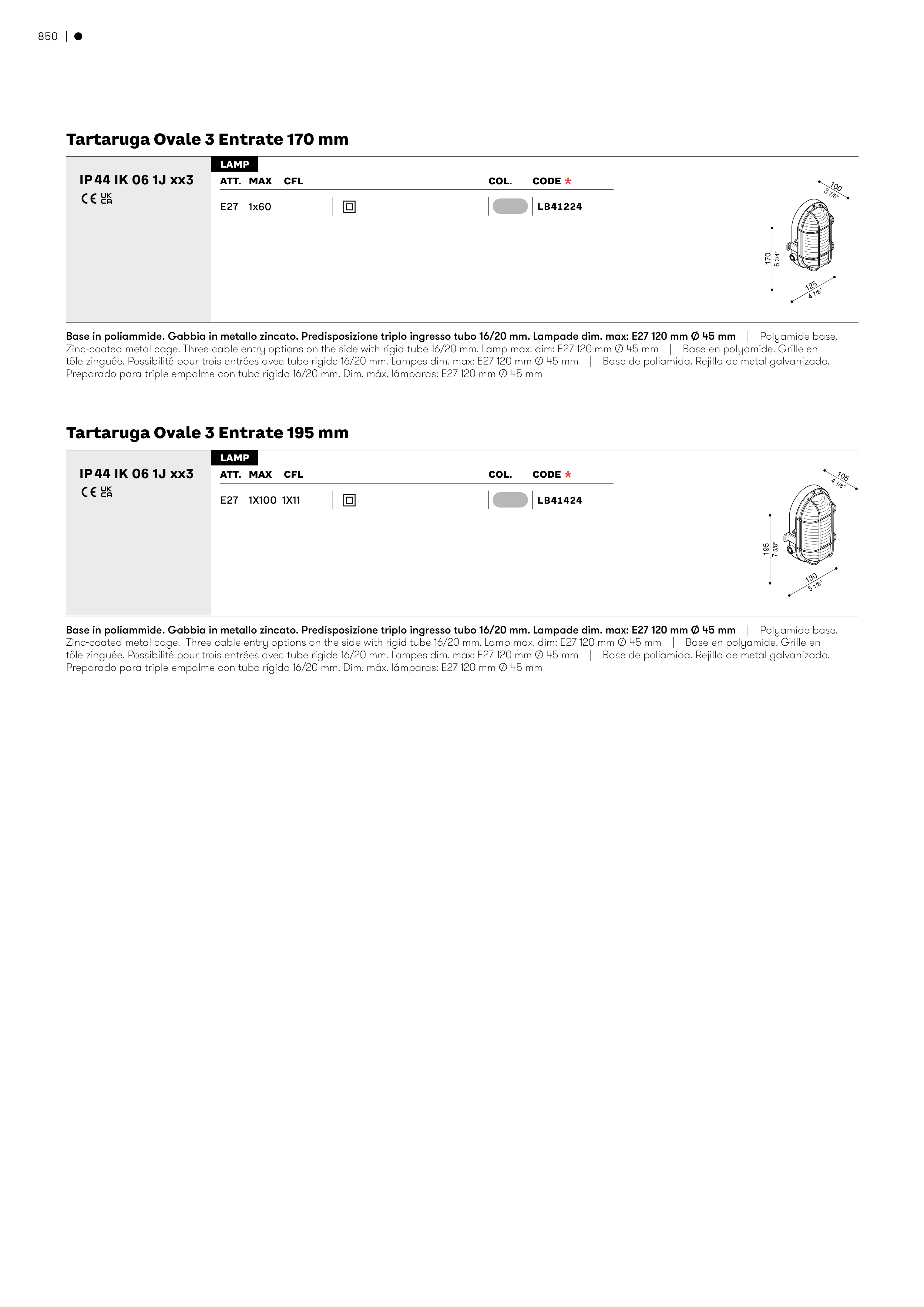 850 | ●

Tartaruga Ovale 3 Entrate 170 mm

IP 44 IK 06 1J xx3
CE UK CA

LAMP

| ATT. | MAX | CFL | | COL. | CODE * |
|---|---|---|---|---|---|
| E27 | 1x60 | | | | LB41224 |

100
3 7/8"
170
6 3/4"
125
4 7/8"

Base in poliammide. Gabbia in metallo zincato. Predisposizione triplo ingresso tubo 16/20 mm. Lampade dim. max: E27 120 mm Ø 45 mm | Polyamide base. Zinc-coated metal cage. Three cable entry options on the side with rigid tube 16/20 mm. Lamp max. dim: E27 120 mm Ø 45 mm | Base en polyamide. Grille en tôle zinguée. Possibilité pour trois entrées avec tube rigide 16/20 mm. Lampes dim. max: E27 120 mm Ø 45 mm | Base de poliamida. Rejilla de metal galvanizado. Preparado para triple empalme con tubo rígido 16/20 mm. Dim. máx. lámparas: E27 120 mm Ø 45 mm

Tartaruga Ovale 3 Entrate 195 mm

IP 44 IK 06 1J xx3
CE UK CA

LAMP

| ATT. | MAX | CFL | | COL. | CODE * |
|---|---|---|---|---|---|
| E27 | 1X100 | 1X11 | | | LB41424 |

105
4 1/8"
195
7 5/8"
130
5 1/8"

Base in poliammide. Gabbia in metallo zincato. Predisposizione triplo ingresso tubo 16/20 mm. Lampade dim. max: E27 120 mm Ø 45 mm | Polyamide base. Zinc-coated metal cage. Three cable entry options on the side with rigid tube 16/20 mm. Lamp max. dim: E27 120 mm Ø 45 mm | Base en polyamide. Grille en tôle zinguée. Possibilité pour trois entrées avec tube rigide 16/20 mm. Lampes dim. max: E27 120 mm Ø 45 mm | Base de poliamida. Rejilla de metal galvanizado. Preparado para triple empalme con tubo rígido 16/20 mm. Dim. máx. lámparas: E27 120 mm Ø 45 mm